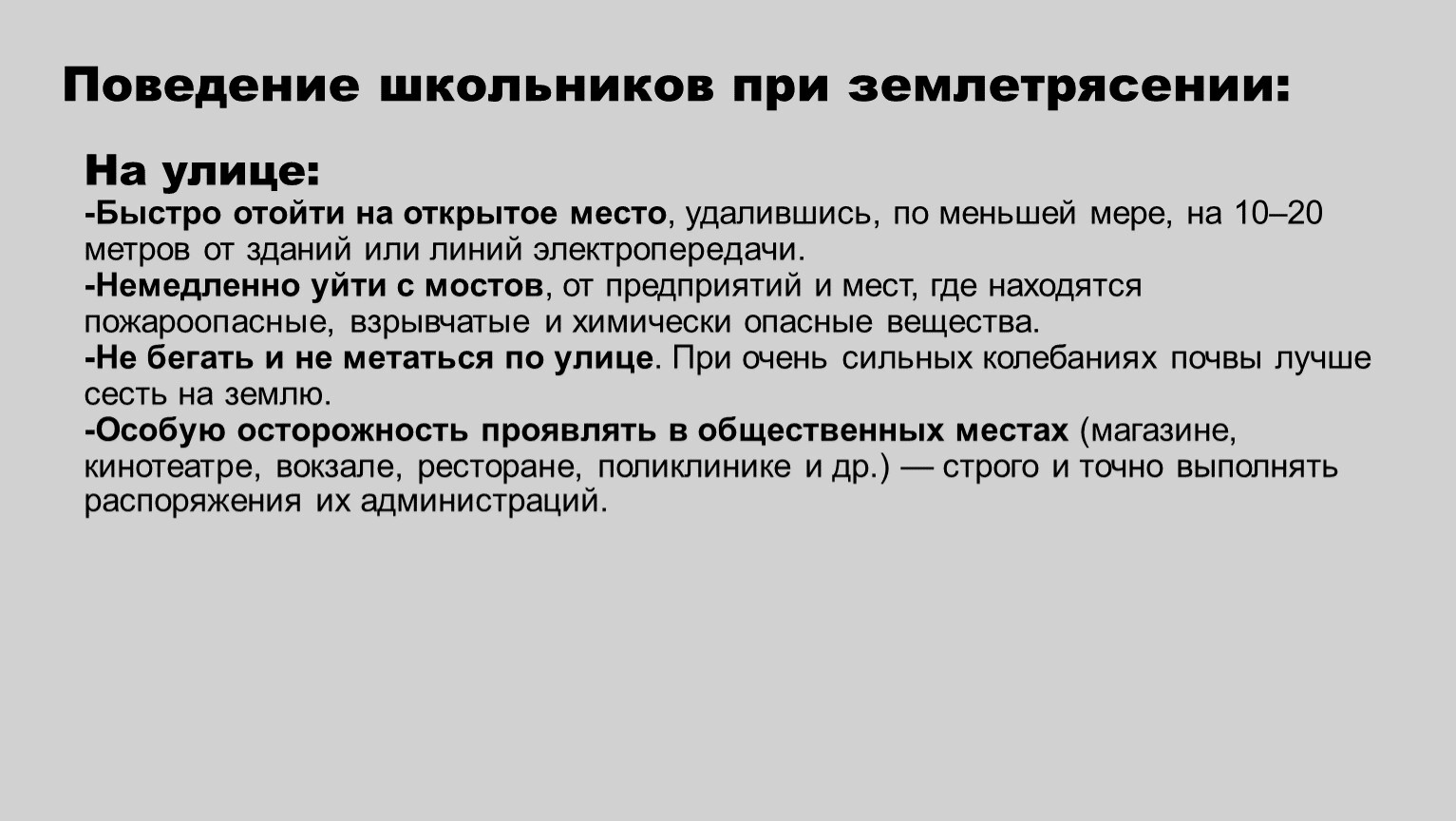 Поведение школьников при землетрясении:

На улице:
-Быстро отойти на открытое место, удалившись, по меньшей мере, на 10–20 метров от зданий или линий электропередачи.
-Немедленно уйти с мостов, от предприятий и мест, где находятся пожароопасные, взрывчатые и химически опасные вещества.
-Не бегать и не метаться по улице. При очень сильных колебаниях почвы лучше сесть на землю.
-Особую осторожность проявлять в общественных местах (магазине, кинотеатре, вокзале, ресторане, поликлинике и др.) — строго и точно выполнять распоряжения их администраций.